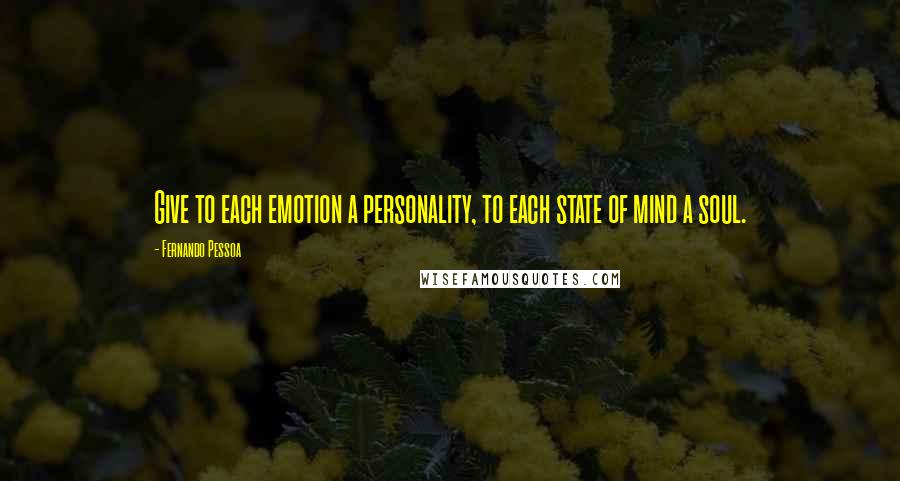 Give to each emotion a personality, to each state of mind a soul.

- Fernando Pessoa

WISEFAMOUSQUOTES.COM